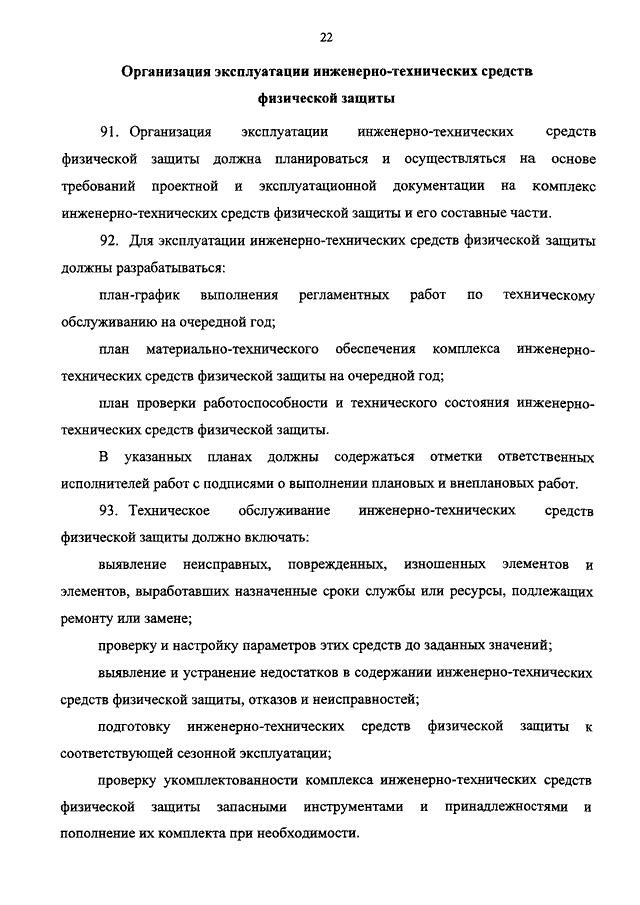 22

Организация эксплуатации инженерно-технических средств физической защиты

91. Организация эксплуатации инженерно-технических средств физической защиты должна планироваться и осуществляться на основе требований проектной и эксплуатационной документации на комплекс инженерно-технических средств физической защиты и его составные части.

92. Для эксплуатации инженерно-технических средств физической защиты должны разрабатываться:

план-график выполнения регламентных работ по техническому обслуживанию на очередной год;

план материально-технического обеспечения комплекса инженерно-технических средств физической защиты на очередной год;

план проверки работоспособности и технического состояния инженерно-технических средств физической защиты.

В указанных планах должны содержаться отметки ответственных исполнителей работ с подписями о выполнении плановых и внеплановых работ.

93. Техническое обслуживание инженерно-технических средств физической защиты должно включать:

выявление неисправных, поврежденных, изношенных элементов и элементов, выработавших назначенные сроки службы или ресурсы, подлежащих ремонту или замене;

проверку и настройку параметров этих средств до заданных значений;

выявление и устранение недостатков в содержании инженерно-технических средств физической защиты, отказов и неисправностей;

подготовку инженерно-технических средств физической защиты к соответствующей сезонной эксплуатации;

проверку укомплектованности комплекса инженерно-технических средств физической защиты запасными инструментами и принадлежностями и пополнение их комплекта при необходимости.